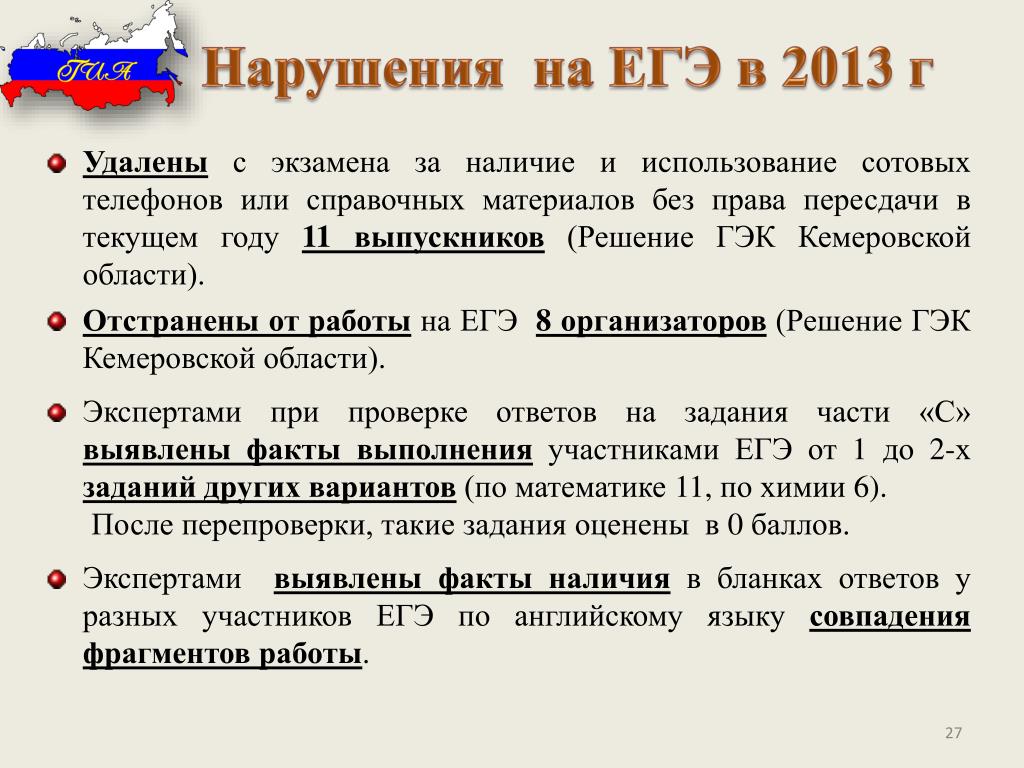 ГИА

Нарушения на ЕГЭ в 2013 г

Удалены с экзамена за наличие и использование сотовых телефонов или справочных материалов без права пересдачи в текущем году 11 выпускников (Решение ГЭК Кемеровской области).

Отстранены от работы на ЕГЭ 8 организаторов (Решение ГЭК Кемеровской области).

Экспертами при проверке ответов на задания части «С» выявлены факты выполнения участниками ЕГЭ от 1 до 2-х заданий других вариантов (по математике 11, по химии 6).
После перепроверки, такие задания оценены в 0 баллов.

Экспертами выявлены факты наличия в бланках ответов у разных участников ЕГЭ по английскому языку совпадения фрагментов работы.

27